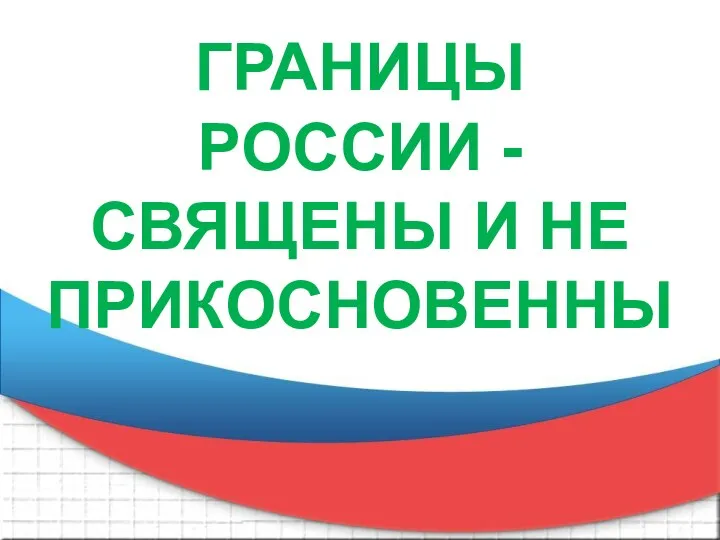 ГРАНИЦЫ РОССИИ - СВЯЩЕНЫ И НЕ ПРИКОСНОВЕННЫ